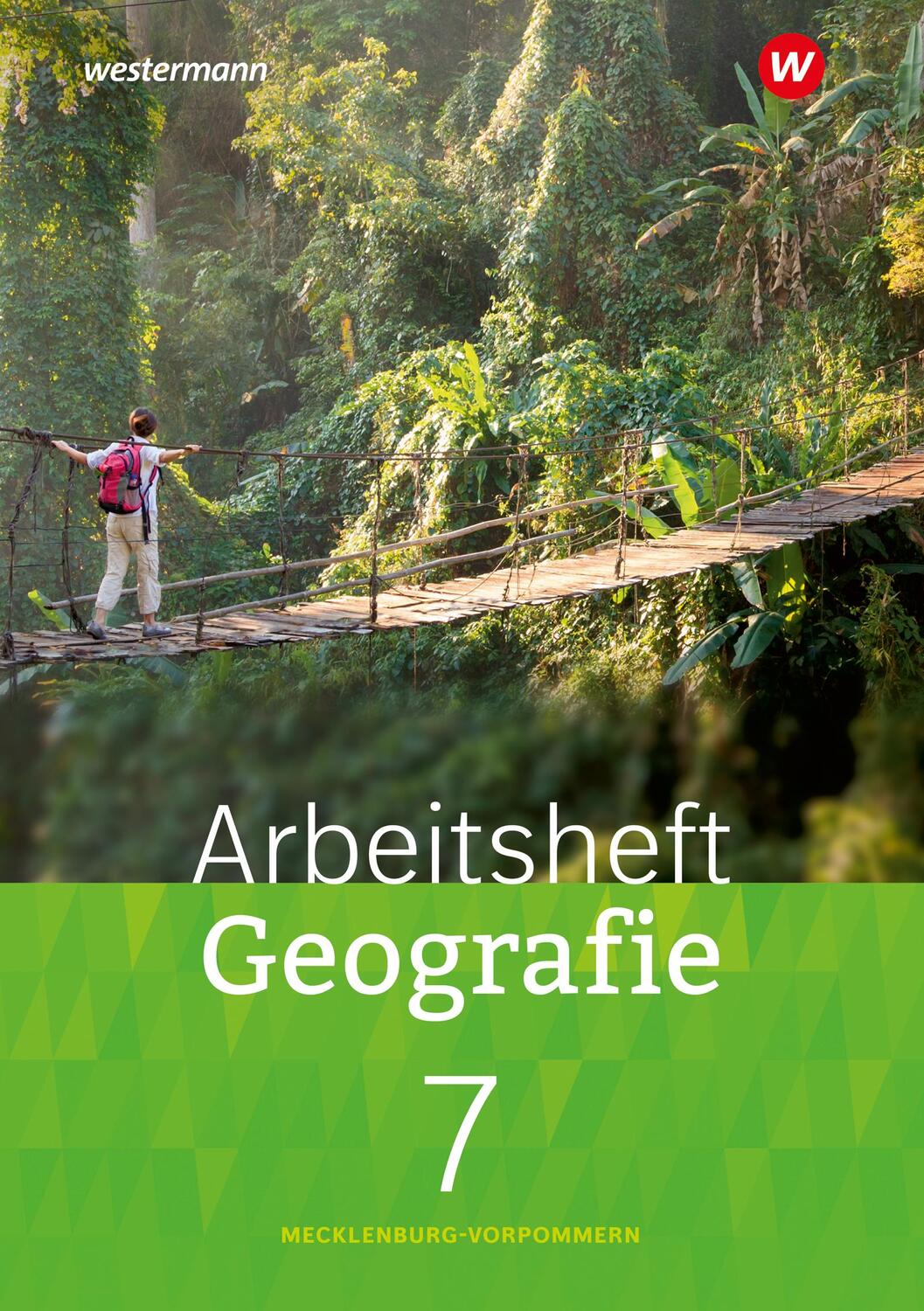 westermann

W

Arbeitsheft
Geografie
7

MECKLENBURG-VORPOMMERN